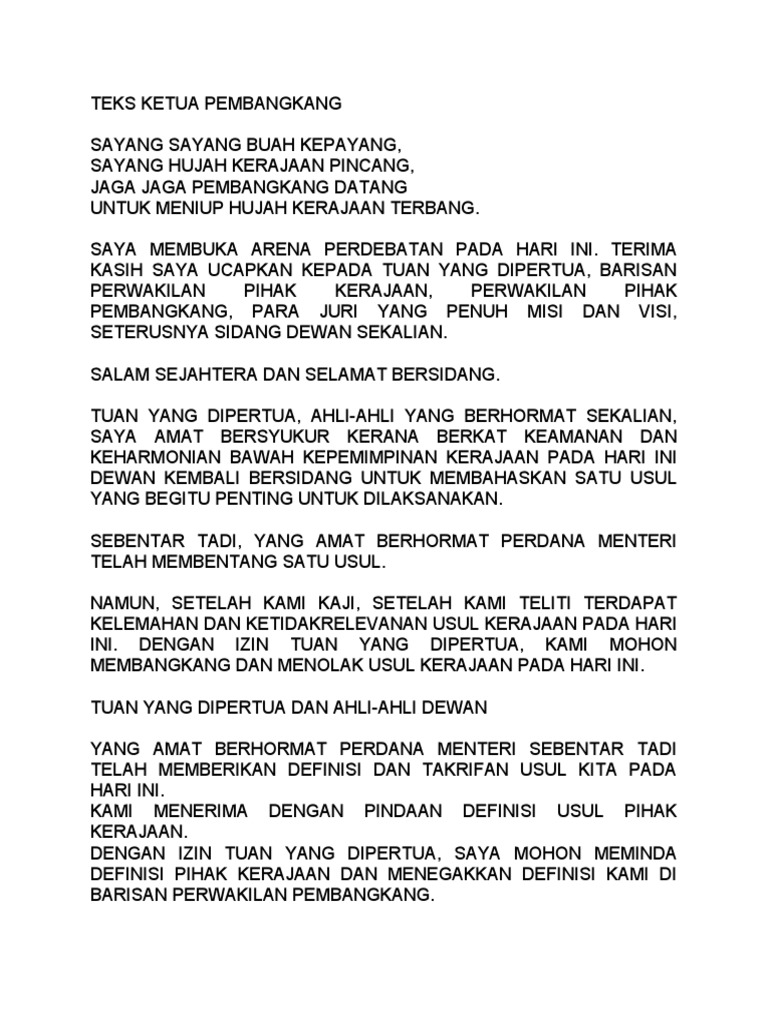 TEKS KETUA PEMBANGKANG

SAYANG SAYANG BUAH KEPAYANG,
SAYANG HUJAH KERAJAAN PINCANG,
JAGA JAGA PEMBANGKANG DATANG
UNTUK MENIUP HUJAH KERAJAAN TERBANG.

SAYA MEMBUKA ARENA PERDEBATAN PADA HARI INI. TERIMA KASIH SAYA UCAPKAN KEPADA TUAN YANG DIPERTUA, BARISAN PERWAKILAN PIHAK KERAJAAN, PERWAKILAN PIHAK PEMBANGKANG, PARA JURI YANG PENUH MISI DAN VISI, SETERUSNYA SIDANG DEWAN SEKALIAN.

SALAM SEJAHTERA DAN SELAMAT BERSIDANG.

TUAN YANG DIPERTUA, AHLI-AHLI YANG BERHORMAT SEKALIAN, SAYA AMAT BERSYUKUR KERANA BERKAT KEAMANAN DAN KEHARMONIAN BAWAH KEPEMIMPINAN KERAJAAN PADA HARI INI DEWAN KEMBALI BERSIDANG UNTUK MEMBAHASKAN SATU USUL YANG BEGITU PENTING UNTUK DILAKSANAKAN.

SEBENTAR TADI, YANG AMAT BERHORMAT PERDANA MENTERI TELAH MEMBENTANG SATU USUL.

NAMUN, SETELAH KAMI KAJI, SETELAH KAMI TELITI TERDAPAT KELEMAHAN DAN KETIDAKRELEVANAN USUL KERAJAAN PADA HARI INI. DENGAN IZIN TUAN YANG DIPERTUA, KAMI MOHON MEMBANGKANG DAN MENOLAK USUL KERAJAAN PADA HARI INI.

TUAN YANG DIPERTUA DAN AHLI-AHLI DEWAN

YANG AMAT BERHORMAT PERDANA MENTERI SEBENTAR TADI TELAH MEMBERIKAN DEFINISI DAN TAKRIFAN USUL KITA PADA HARI INI.
KAMI MENERIMA DENGAN PINDAAN DEFINISI USUL PIHAK KERAJAAN.
DENGAN IZIN TUAN YANG DIPERTUA, SAYA MOHON MEMINDA DEFINISI PIHAK KERAJAAN DAN MENEGAKKAN DEFINISI KAMI DI BARISAN PERWAKILAN PEMBANGKANG.